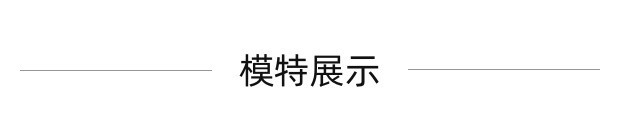 模特展示